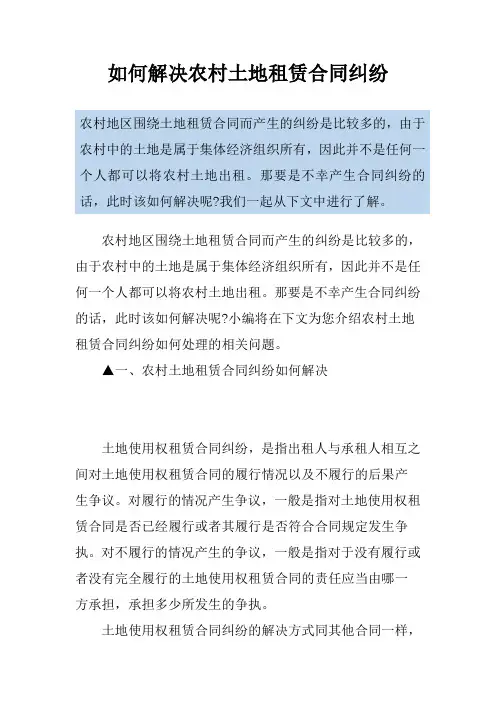 如何解决农村土地租赁合同纠纷

农村地区围绕土地租赁合同而产生的纠纷是比较多的，由于农村中的土地是属于集体经济组织所有，因此并不是任何一个人都可以将农村土地出租。那要是不幸产生合同纠纷的话，此时该如何解决呢?我们一起从下文中进行了解。

农村地区围绕土地租赁合同而产生的纠纷是比较多的，由于农村中的土地是属于集体经济组织所有，因此并不是任何一个人都可以将农村土地出租。那要是不幸产生合同纠纷的话，此时该如何解决呢?小编将在下文为您介绍农村土地租赁合同纠纷如何处理的相关问题。

▲一、农村土地租赁合同纠纷如何解决

土地使用权租赁合同纠纷，是指出租人与承租人相互之间对土地使用权租赁合同的履行情况以及不履行的后果产生争议。对履行的情况产生争议，一般是指对土地使用权租赁合同是否已经履行或者其履行是否符合合同规定发生争执。对不履行的情况产生的争议，一般是指对于没有履行或者没有完全履行的土地使用权租赁合同的责任应当由哪一方承担，承担多少所发生的争执。

土地使用权租赁合同纠纷的解决方式同其他合同一样，